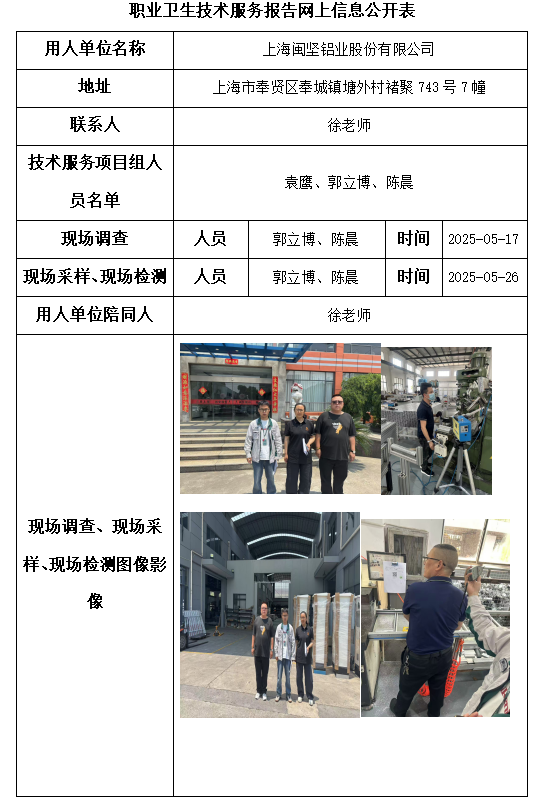 职业卫生技术服务报告网上信息公开表

| 用人单位名称 | 上海闽坚铝业股份有限公司 | | | |
|---|---|---|---|---|
| 地址 | 上海市奉贤区奉城镇塘外村褚聚 743 号 7 幢 | | | |
| 联系人 | 徐老师 | | | |
| 技术服务项目组人员名单 | 袁鹰、郭立博、陈晨 | | | |
| 现场调查 | 人员 | 郭立博、陈晨 | 时间 | 2025-05-17 |
| 现场采样、现场检测 | 人员 | 郭立博、陈晨 | 时间 | 2025-05-26 |
| 用人单位陪同人 | 徐老师 | | | |
| 现场调查、现场采样、现场检测图像影像 | | | | |